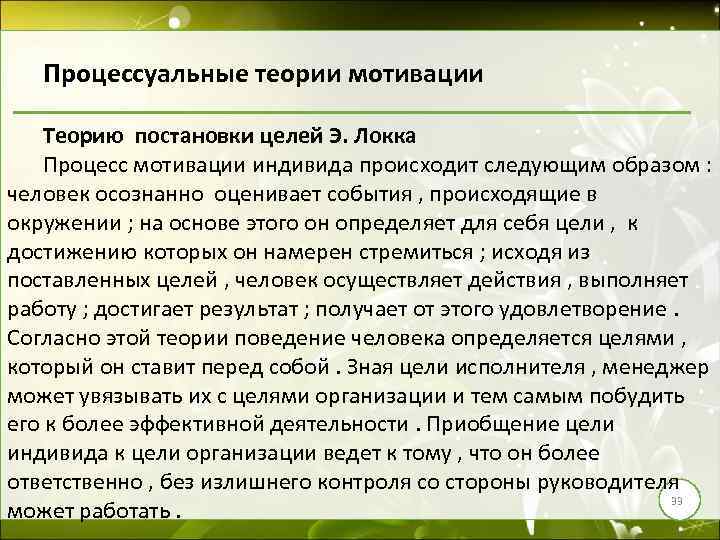 Процессуальные теории мотивации

Теорию постановки целей Э. Локка

Процесс мотивации индивида происходит следующим образом : человек осознанно оценивает события , происходящие в окружении ; на основе этого он определяет для себя цели , к достижению которых он намерен стремиться ; исходя из поставленных целей , человек осуществляет действия , выполняет работу ; достигает результат ; получает от этого удовлетворение . Согласно этой теории поведение человека определяется целями , который он ставит перед собой . Зная цели исполнителя , менеджер может увязывать их с целями организации и тем самым побудить его к более эффективной деятельности . Приобщение цели индивида к цели организации ведет к тому , что он более ответственно , без излишнего контроля со стороны руководителя может работать .

39